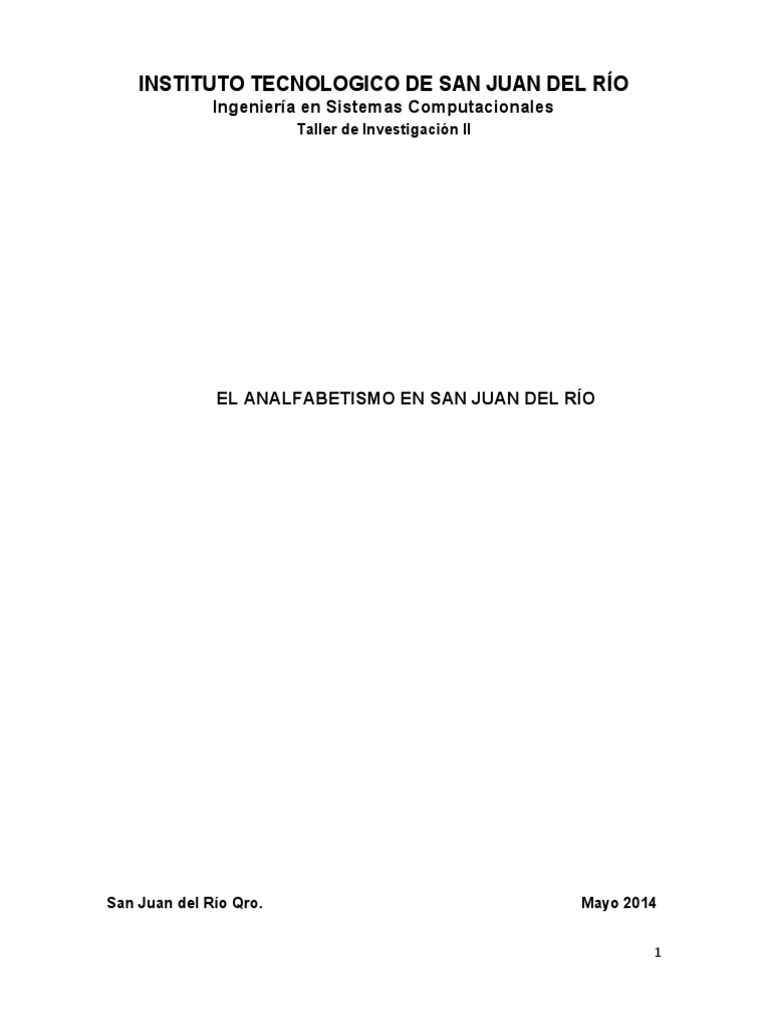 INSTITUTO TECNOLOGICO DE SAN JUAN DEL RÍO

Ingeniería en Sistemas Computacionales

Taller de Investigación II

EL ANALFABETISMO EN SAN JUAN DEL RÍO

San Juan del Río Qro.

Mayo 2014

1